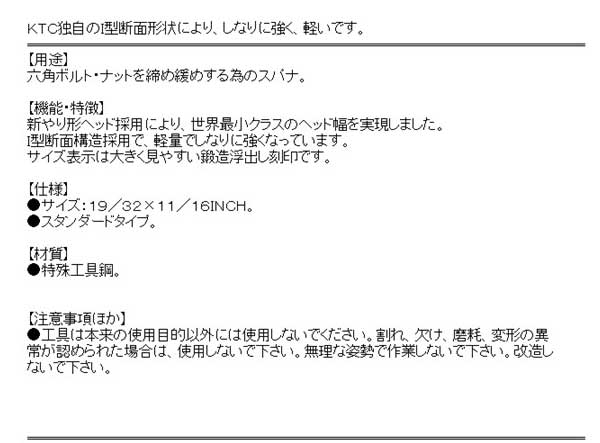 KTC独自のI型断面形状により、しなりに強く、軽いです。

【用途】
六角ボルト・ナットを締め緩めする為のスパナ。

【機能・特徴】
新やり形ヘッド採用により、世界最小クラスのヘッド幅を実現しました。
I型断面構造採用で、軽量でしなりに強くなっています。
サイズ表示は大きく見やすい鍛造浮出し刻印です。

【仕様】
●サイズ：19／32×11／16INCH。
●スタンダードタイプ。

【材質】
●特殊工具鋼。

【注意事項ほか】
●工具は本来の使用目的以外には使用しないでください。割れ、欠け、磨耗、変形の異常が認められた場合は、使用しないで下さい。無理な姿勢で作業しないで下さい。改造しないで下さい。